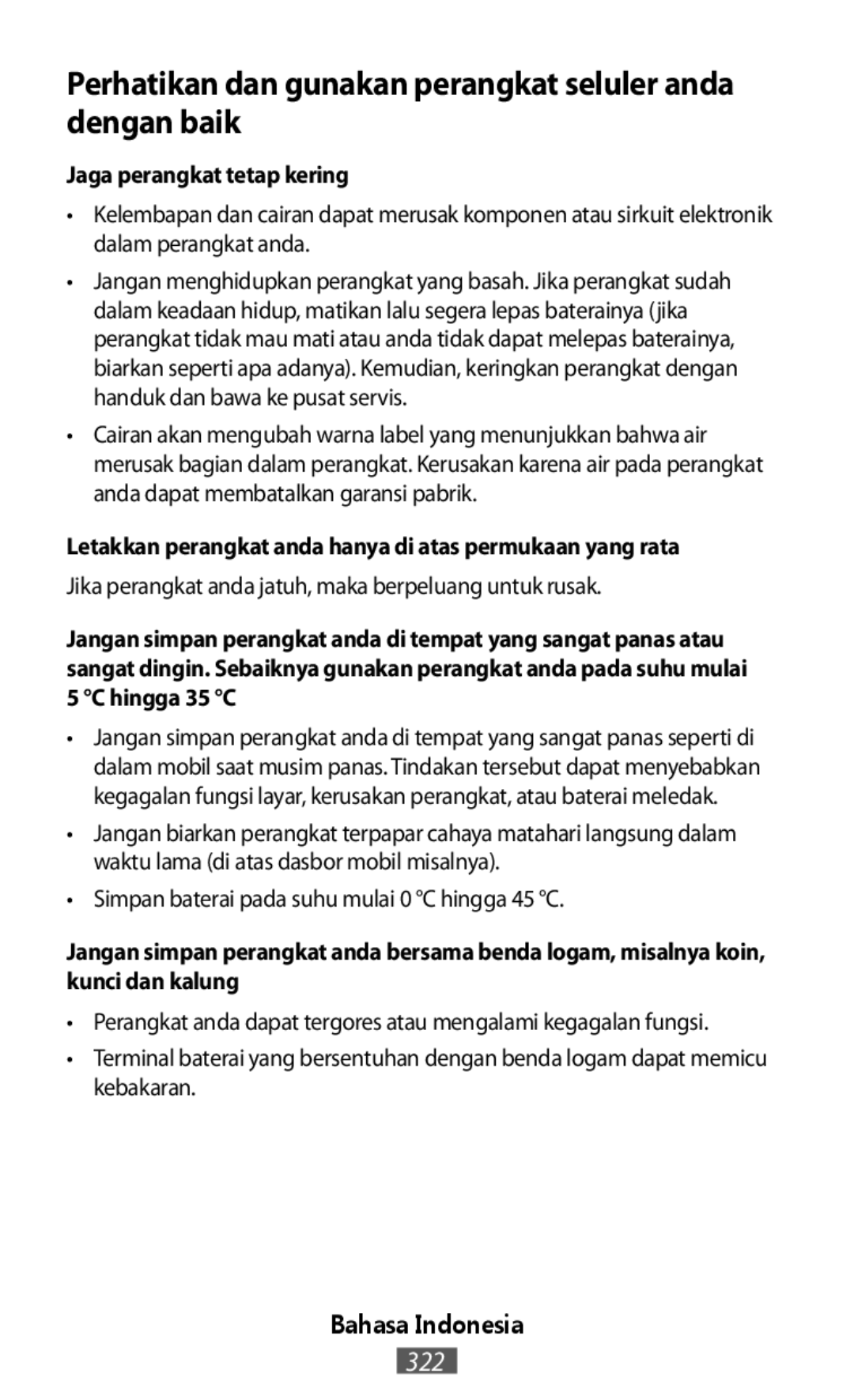 Perhatikan dan gunakan perangkat seluler anda dengan baik

Jaga perangkat tetap kering

• Kelembapan dan cairan dapat merusak komponen atau sirkuit elektronik dalam perangkat anda.

• Jangan menghidupkan perangkat yang basah. Jika perangkat sudah dalam keadaan hidup, matikan lalu segera lepas baterainya (jika perangkat tidak mau mati atau anda tidak dapat melepas baterainya, biarkan seperti apa adanya). Kemudian, keringkan perangkat dengan handuk dan bawa ke pusat servis.

• Cairan akan mengubah warna label yang menunjukkan bahwa air merusak bagian dalam perangkat. Kerusakan karena air pada perangkat anda dapat membatalkan garansi pabrik.

Letakkan perangkat anda hanya di atas permukaan yang rata

Jika perangkat anda jatuh, maka berpeluang untuk rusak.

Jangan simpan perangkat anda di tempat yang sangat panas atau sangat dingin. Sebaiknya gunakan perangkat anda pada suhu mulai 5 °C hingga 35 °C

• Jangan simpan perangkat anda di tempat yang sangat panas seperti di dalam mobil saat musim panas. Tindakan tersebut dapat menyebabkan kegagalan fungsi layar, kerusakan perangkat, atau baterai meledak.

• Jangan biarkan perangkat terpapar cahaya matahari langsung dalam waktu lama (di atas dasbor mobil misalnya).

• Simpan baterai pada suhu mulai 0 °C hingga 45 °C.

Jangan simpan perangkat anda bersama benda logam, misalnya koin, kunci dan kalung

• Perangkat anda dapat tergores atau mengalami kegagalan fungsi.

• Terminal baterai yang bersentuhan dengan benda logam dapat memicu kebakaran.

Bahasa Indonesia
322